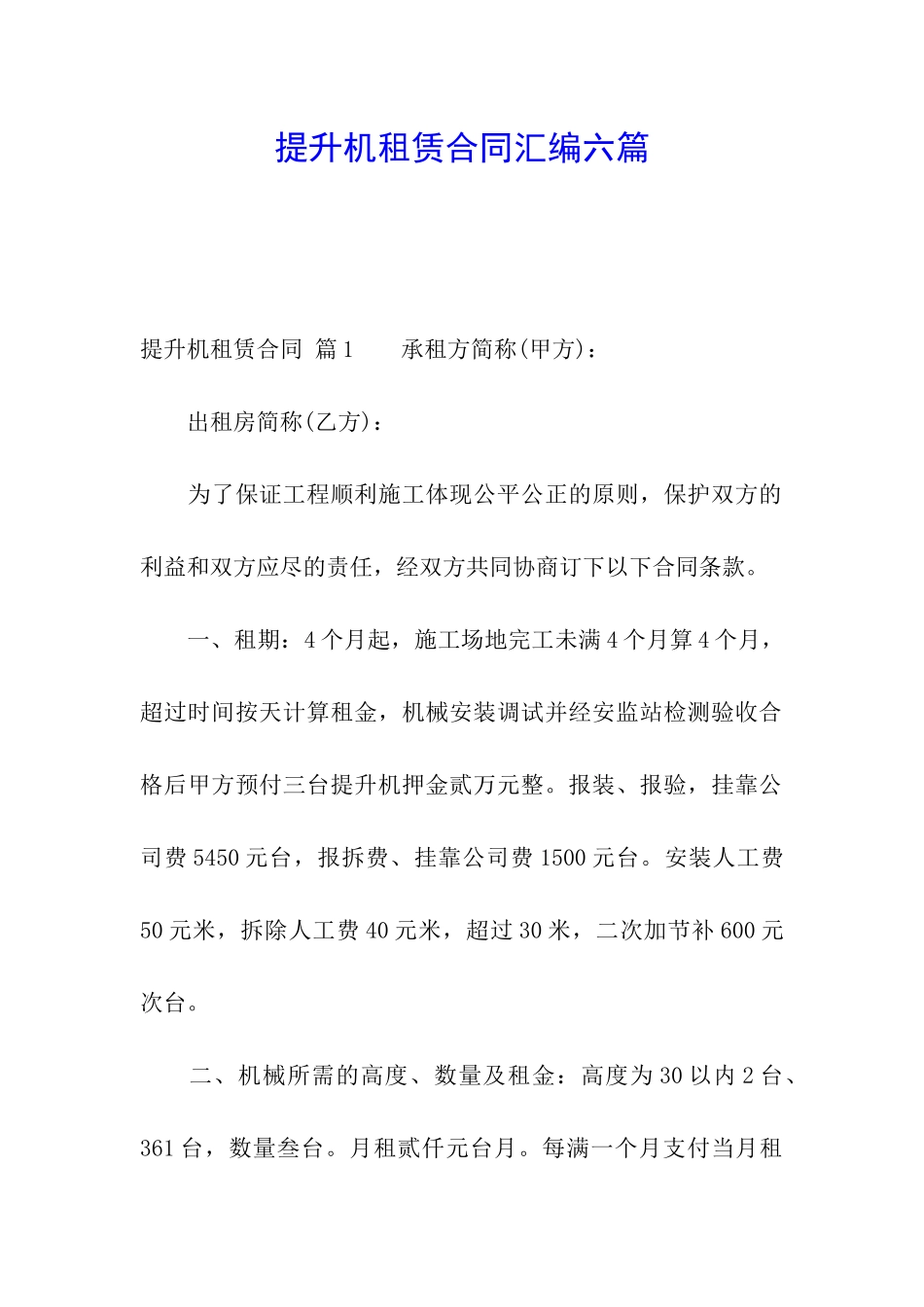 提升机租赁合同汇编六篇

提升机租赁合同 篇1　　承租方简称(甲方)：

出租房简称(乙方)：

为了保证工程顺利施工体现公平公正的原则，保护双方的利益和双方应尽的责任，经双方共同协商订下以下合同条款。

一、租期：4个月起，施工场地完工未满4个月算4个月，超过时间按天计算租金，机械安装调试并经安监站检测验收合格后甲方预付三台提升机押金贰万元整。报装、报验，挂靠公司费5450元台，报拆费、挂靠公司费1500元台。安装人工费50元米，拆除人工费40元米，超过30米，二次加节补600元次台。

二、机械所需的高度、数量及租金：高度为30以内2台、361台，数量叁台。月租贰仟元台月。每满一个月支付当月租